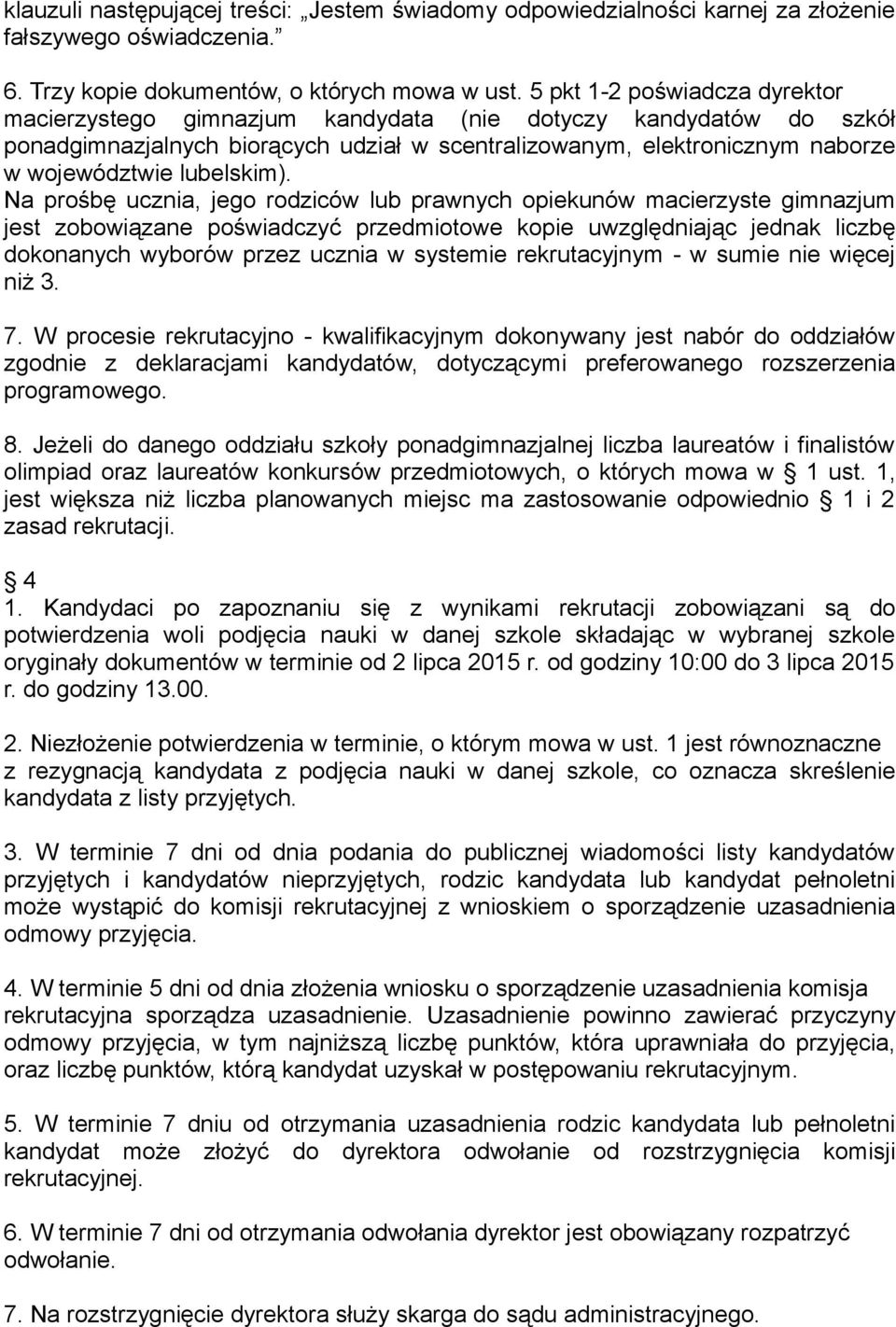 klauzuli następującej treści: „Jestem świadomy odpowiedzialności karnej za złożenie fałszywego oświadczenia.”

6. Trzy kopie dokumentów, o których mowa w ust. 5 pkt 1-2 poświadcza dyrektor macierzystego gimnazjum kandydata (nie dotyczy kandydatów do szkół ponadgimnazjalnych biorących udział w scentralizowanym, elektronicznym naborze w województwie lubelskim). Na prośbę ucznia, jego rodziców lub prawnych opiekunów macierzyste gimnazjum jest zobowiązane poświadczyć przedmiotowe kopie uwzględniając jednak liczbę dokonanych wyborów przez ucznia w systemie rekrutacyjnym - w sumie nie więcej niż 3.

7. W procesie rekrutacyjno - kwalifikacyjnym dokonywany jest nabór do oddziałów zgodnie z deklaracjami kandydatów, dotyczącymi preferowanego rozszerzenia programowego.

8. Jeżeli do danego oddziału szkoły ponadgimnazjalnej liczba laureatów i finalistów olimpiad oraz laureatów konkursów przedmiotowych, o których mowa w § 1 ust. 1, jest większa niż liczba planowanych miejsc ma zastosowanie odpowiednio § 1 i 2 zasad rekrutacji.

§ 4
1. Kandydaci po zapoznaniu się z wynikami rekrutacji zobowiązani są do potwierdzenia woli podjęcia nauki w danej szkole składając w wybranej szkole oryginały dokumentów w terminie od 2 lipca 2015 r. od godziny 10:00 do 3 lipca 2015 r. do godziny 13.00.

2. Niezłożenie potwierdzenia w terminie, o którym mowa w ust. 1 jest równoznaczne z rezygnacją kandydata z podjęcia nauki w danej szkole, co oznacza skreślenie kandydata z listy przyjętych.

3. W terminie 7 dni od dnia podania do publicznej wiadomości listy kandydatów przyjętych i kandydatów nieprzyjętych, rodzic kandydata lub kandydat pełnoletni może wystąpić do komisji rekrutacyjnej z wnioskiem o sporządzenie uzasadnienia odmowy przyjęcia.

4. W terminie 5 dni od dnia złożenia wniosku o sporządzenie uzasadnienia komisja rekrutacyjna sporządza uzasadnienie. Uzasadnienie powinno zawierać przyczyny odmowy przyjęcia, w tym najniższą liczbę punktów, która uprawniała do przyjęcia, oraz liczbę punktów, którą kandydat uzyskał w postępowaniu rekrutacyjnym.

5. W terminie 7 dniu od otrzymania uzasadnienia rodzic kandydata lub pełnoletni kandydat może złożyć do dyrektora odwołanie od rozstrzygnięcia komisji rekrutacyjnej.

6. W terminie 7 dni od otrzymania odwołania dyrektor jest obowiązany rozpatrzyć odwołanie.

7. Na rozstrzygnięcie dyrektora służy skarga do sądu administracyjnego.